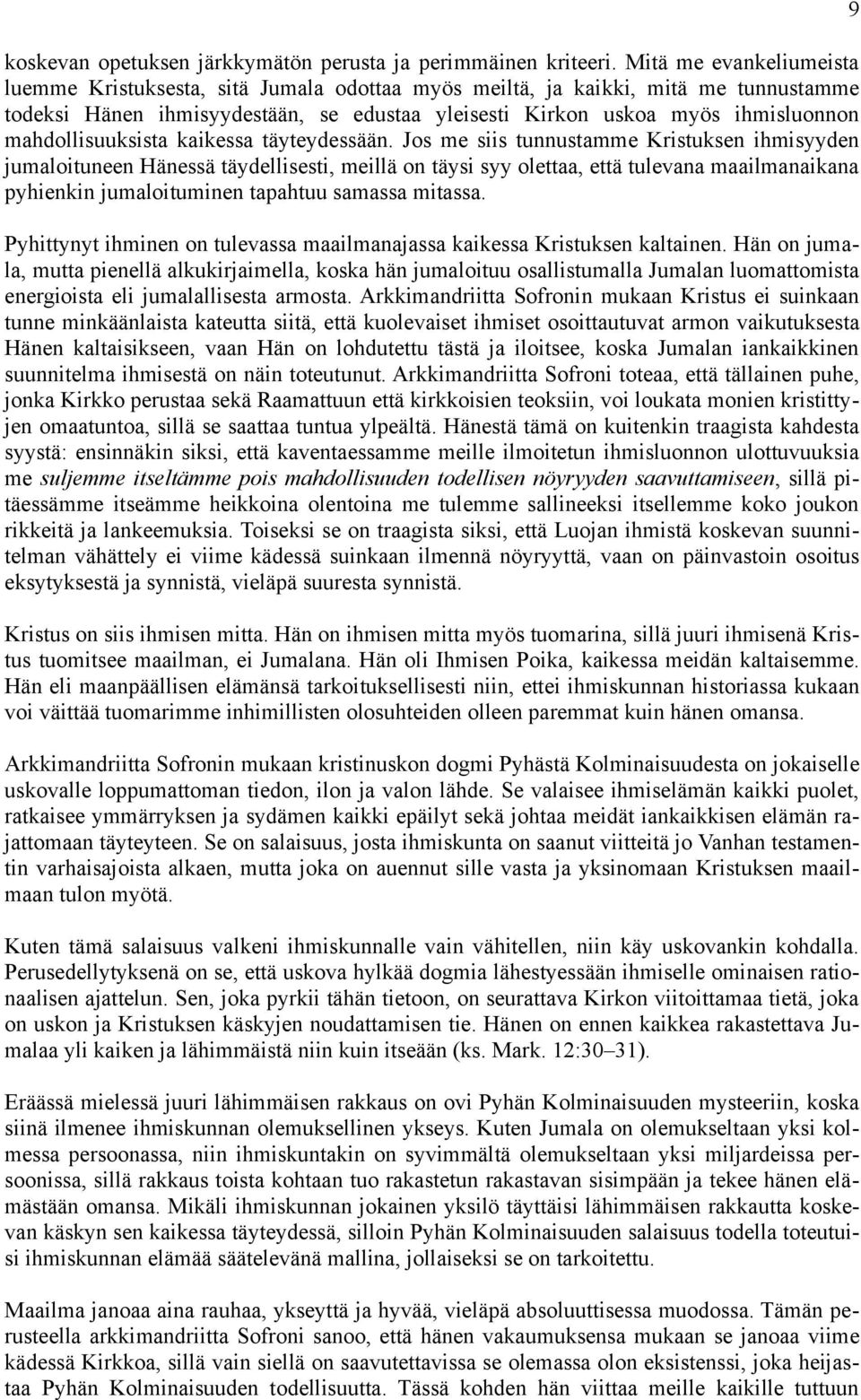 9

koskevan opetuksen järkkymätön perusta ja perimmäinen kriteeri. Mitä me evankeliumeista luemme Kristuksesta, sitä Jumala odottaa myös meiltä, ja kaikki, mitä me tunnustamme todeksi Hänen ihmisyydestään, se edustaa yleisesti Kirkon uskoa myös ihmisluonnon mahdollisuuksista kaikessa täyteydessään. Jos me siis tunnustamme Kristuksen ihmisyyden jumaloituneen Hänessä täydellisesti, meillä on täysi syy olettaa, että tulevana maailmanaikana pyhienkin jumaloituminen tapahtuu samassa mitassa.

Pyhittynyt ihminen on tulevassa maailmanajassa kaikessa Kristuksen kaltainen. Hän on jumala, mutta pienellä alkukirjaimella, koska hän jumaloituu osallistumalla Jumalan luomattomista energioista eli jumalallisesta armosta. Arkkimandriitta Sofronin mukaan Kristus ei suinkaan tunne minkäänlaista kateutta siitä, että kuolevaiset ihmiset osoittautuvat armon vaikutuksesta Hänen kaltaisikseen, vaan Hän on lohdutettu tästä ja iloitsee, koska Jumalan iankaikkinen suunnitelma ihmisestä on näin toteutunut. Arkkimandriitta Sofroni toteaa, että tällainen puhe, jonka Kirkko perustaa sekä Raamattuun että kirkkoisien teoksiin, voi loukata monien kristittyjen omaatuntoa, sillä se saattaa tuntua ylpeältä. Hänestä tämä on kuitenkin traagista kahdesta syystä: ensinnäkin siksi, että kaventaessamme meille ilmoitetun ihmisluonnon ulottuvuuksia me suljemme itseltämme pois mahdollisuuden todellisen nöyryyden saavuttamiseen, sillä pitäessämme itseämme heikkoina olentoina me tulemme sallineeksi itsellemme koko joukon rikkeitä ja lankeemuksia. Toiseksi se on traagista siksi, että Luojan ihmistä koskevan suunnitelman vähättely ei viime kädessä suinkaan ilmennä nöyryyttä, vaan on päinvastoin osoitus eksytyksestä ja synnistä, vieläpä suuresta synnistä.

Kristus on siis ihmisen mitta. Hän on ihmisen mitta myös tuomarina, sillä juuri ihmisenä Kristus tuomitsee maailman, ei Jumalana. Hän oli Ihmisen Poika, kaikessa meidän kaltaisemme. Hän eli maanpäällisen elämänsä tarkoituksellisesti niin, ettei ihmiskunnan historiassa kukaan voi väittää tuomarimme inhimillisten olosuhteiden olleen paremmat kuin hänen omansa.

Arkkimandriitta Sofronin mukaan kristinuskon dogmi Pyhästä Kolminaisuudesta on jokaiselle uskovalle loppumattoman tiedon, ilon ja valon lähde. Se valaisee ihmiselämän kaikki puolet, ratkaisee ymmärryksen ja sydämen kaikki epäilyt sekä johtaa meidät iankaikkisen elämän rajattomaan täyteyteen. Se on salaisuus, josta ihmiskunta on saanut viitteitä jo Vanhan testamentin varhaisajoista alkaen, mutta joka on auennut sille vasta ja yksinomaan Kristuksen maailmaan tulon myötä.

Kuten tämä salaisuus valkeni ihmiskunnalle vain vähitellen, niin käy uskovankin kohdalla. Perusedellytyksenä on se, että uskova hylkää dogmia lähestyessään ihmiselle ominaisen rationaalisen ajattelun. Sen, joka pyrkii tähän tietoon, on seurattava Kirkon viitoittamaa tietä, joka on uskon ja Kristuksen käskyjen noudattamisen tie. Hänen on ennen kaikkea rakastettava Jumalaa yli kaiken ja lähimmäistä niin kuin itseään (ks. Mark. 12:30–31).

Eräässä mielessä juuri lähimmäisen rakkaus on ovi Pyhän Kolminaisuuden mysteeriin, koska siinä ilmenee ihmiskunnan olemuksellinen ykseys. Kuten Jumala on olemukseltaan yksi kolmessa persoonassa, niin ihmiskuntakin on syvimmältä olemukseltaan yksi miljardeissa persoonissa, sillä rakkaus toista kohtaan tuo rakastetun rakastavan sisimpään ja tekee hänen elämästään omansa. Mikäli ihmiskunnan jokainen yksilö täyttäisi lähimmäisen rakkautta koskevan käskyn sen kaikessa täyteydessä, silloin Pyhän Kolminaisuuden salaisuus todella toteutuisi ihmiskunnan elämää säätelevänä mallina, jollaiseksi se on tarkoitettu.

Maailma janoaa aina rauhaa, ykseyttä ja hyvää, vieläpä absoluuttisessa muodossa. Tämän perusteella arkkimandriitta Sofroni sanoo, että hänen vakaumuksensa mukaan se janoaa viime kädessä Kirkkoa, sillä vain siellä on saavutettavissa se olemassa olon eksistenssi, joka heijastaa Pyhän Kolminaisuuden todellisuutta. Tässä kohden hän viittaa meille kaikille tuttuun